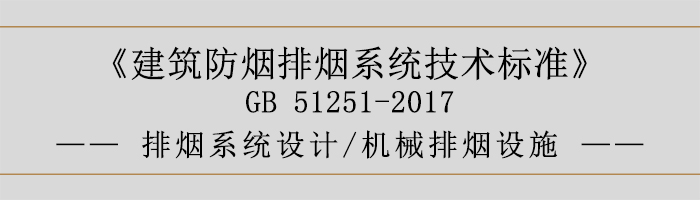 《建筑防烟排烟系统技术标准》
GB 51251-2017
—— 排烟系统设计/机械排烟设施 ——